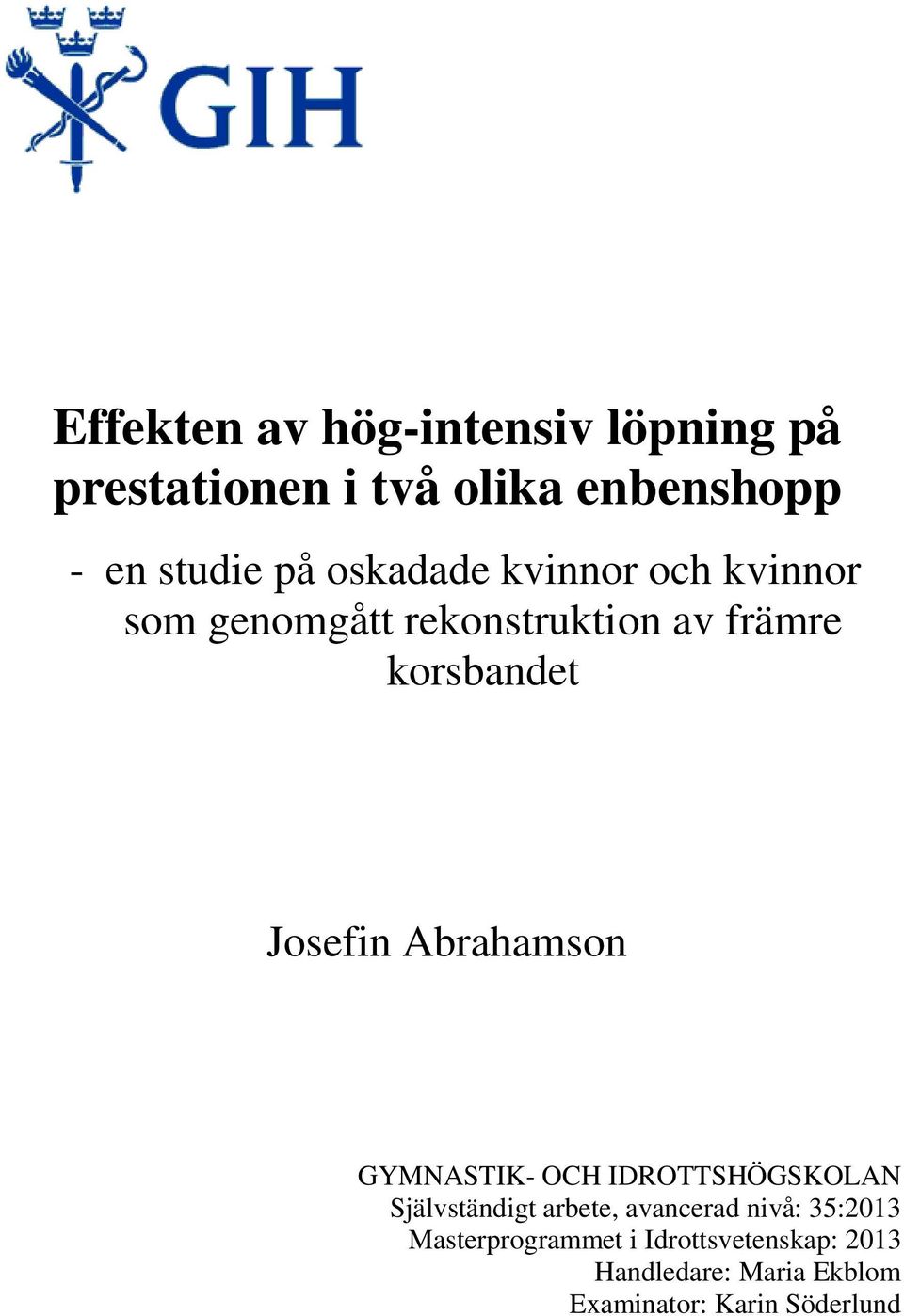 GIH

Effekten av hög-intensiv löpning på prestationen i två olika enbenshopp

- en studie på oskadade kvinnor och kvinnor som genomgått rekonstruktion av främre korsbandet

Josefin Abrahamson

GYMNASTIK- OCH IDROTTSHÖGSKOLAN
Självständigt arbete, avancerad nivå: 35:2013
Masterprogrammet i Idrottsvetenskap: 2013
Handledare: Maria Ekblom
Examinator: Karin Söderlund